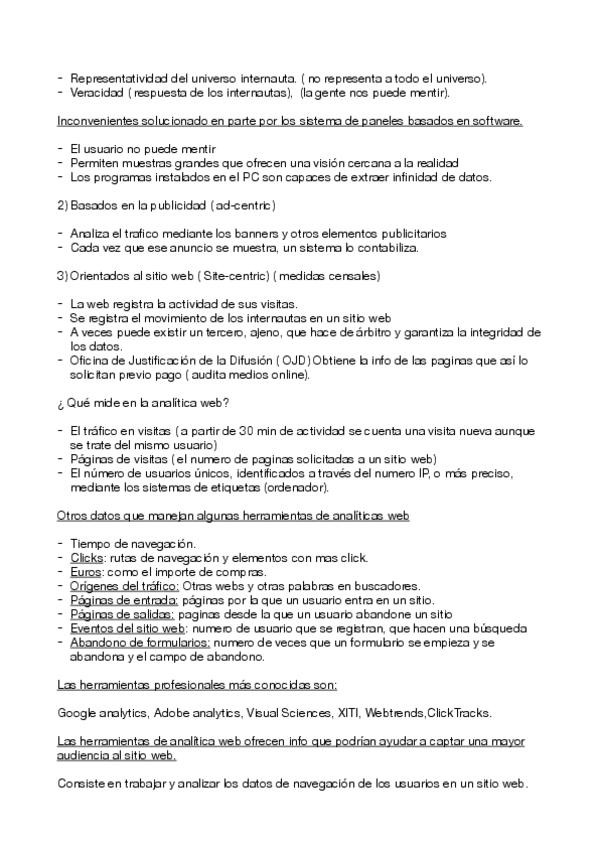 - Representatividad del universo internauta. ( no representa a todo el universo).
- Veracidad ( respuesta de los internautas), (la gente nos puede mentir).

Inconvenientes solucionado en parte por los sistema de paneles basados en software.

- El usuario no puede mentir
- Permiten muestras grandes que ofrecen una visión cercana a la realidad
- Los programas instalados en el PC son capaces de extraer infinidad de datos.

2) Basados en la publicidad ( ad-centric)

- Analiza el trafico mediante los banners y otros elementos publicitarios
- Cada vez que ese anuncio se muestra, un sistema lo contabiliza.

3) Orientados al sitio web ( Site-centric) ( medidas censales)

- La web registra la actividad de sus visitas.
- Se registra el movimiento de los internautas en un sitio web
- A veces puede existir un tercero, ajeno, que hace de árbitro y garantiza la integridad de los datos.
- Oficina de Justificación de la Difusión ( OJD) Obtiene la info de las paginas que así lo solicitan previo pago ( audita medios online).

¿ Qué mide en la analítica web?

- El tráfico en visitas ( a partir de 30 min de actividad se cuenta una visita nueva aunque se trate del mismo usuario)
- Páginas de visitas ( el numero de paginas solicitadas a un sitio web)
- El número de usuarios únicos, identificados a través del numero IP, o más preciso, mediante los sistemas de etiquetas (ordenador).

Otros datos que manejan algunas herramientas de analíticas web

- Tiempo de navegación.
- Clicks: rutas de navegación y elementos con mas click.
- Euros: como el importe de compras.
- Orígenes del tráfico: Otras webs y otras palabras en buscadores.
- Páginas de entrada: páginas por la que un usuario entra en un sitio.
- Páginas de salidas: paginas desde la que un usuario abandone un sitio
- Eventos del sitio web: numero de usuario que se registran, que hacen una búsqueda
- Abandono de formularios: numero de veces que un formulario se empieza y se abandona y el campo de abandono.

Las herramientas profesionales más conocidas son:

Google analytics, Adobe analytics, Visual Sciences, XITI, Webtrends,ClickTracks.

Las herramientas de analítica web ofrecen info que podrían ayudar a captar una mayor audiencia al sitio web.

Consiste en trabajar y analizar los datos de navegación de los usuarios en un sitio web.